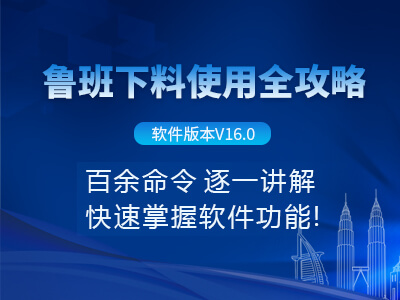 鲁班下料使用全攻略

软件版本V16.0

百余命令 逐一讲解
快速掌握软件功能!